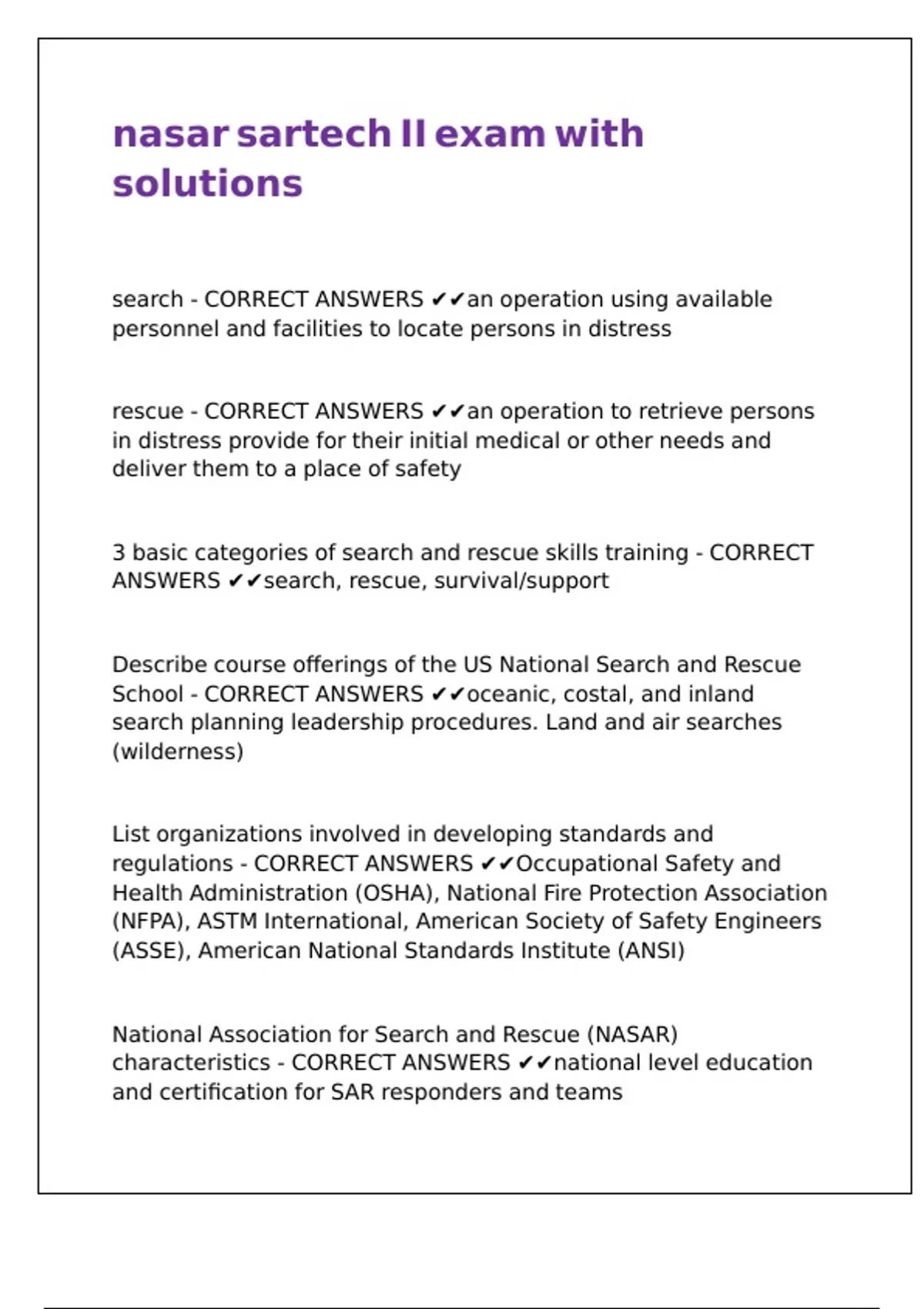 nasar sartech II exam with solutions

search - CORRECT ANSWERS ✔✔an operation using available personnel and facilities to locate persons in distress

rescue - CORRECT ANSWERS ✔✔an operation to retrieve persons in distress provide for their initial medical or other needs and deliver them to a place of safety

3 basic categories of search and rescue skills training - CORRECT ANSWERS ✔✔search, rescue, survival/support

Describe course offerings of the US National Search and Rescue School - CORRECT ANSWERS ✔✔oceanic, costal, and inland search planning leadership procedures. Land and air searches (wilderness)

List organizations involved in developing standards and regulations - CORRECT ANSWERS ✔✔Occupational Safety and Health Administration (OSHA), National Fire Protection Association (NFPA), ASTM International, American Society of Safety Engineers (ASSE), American National Standards Institute (ANSI)

National Association for Search and Rescue (NASAR) characteristics - CORRECT ANSWERS ✔✔national level education and certification for SAR responders and teams